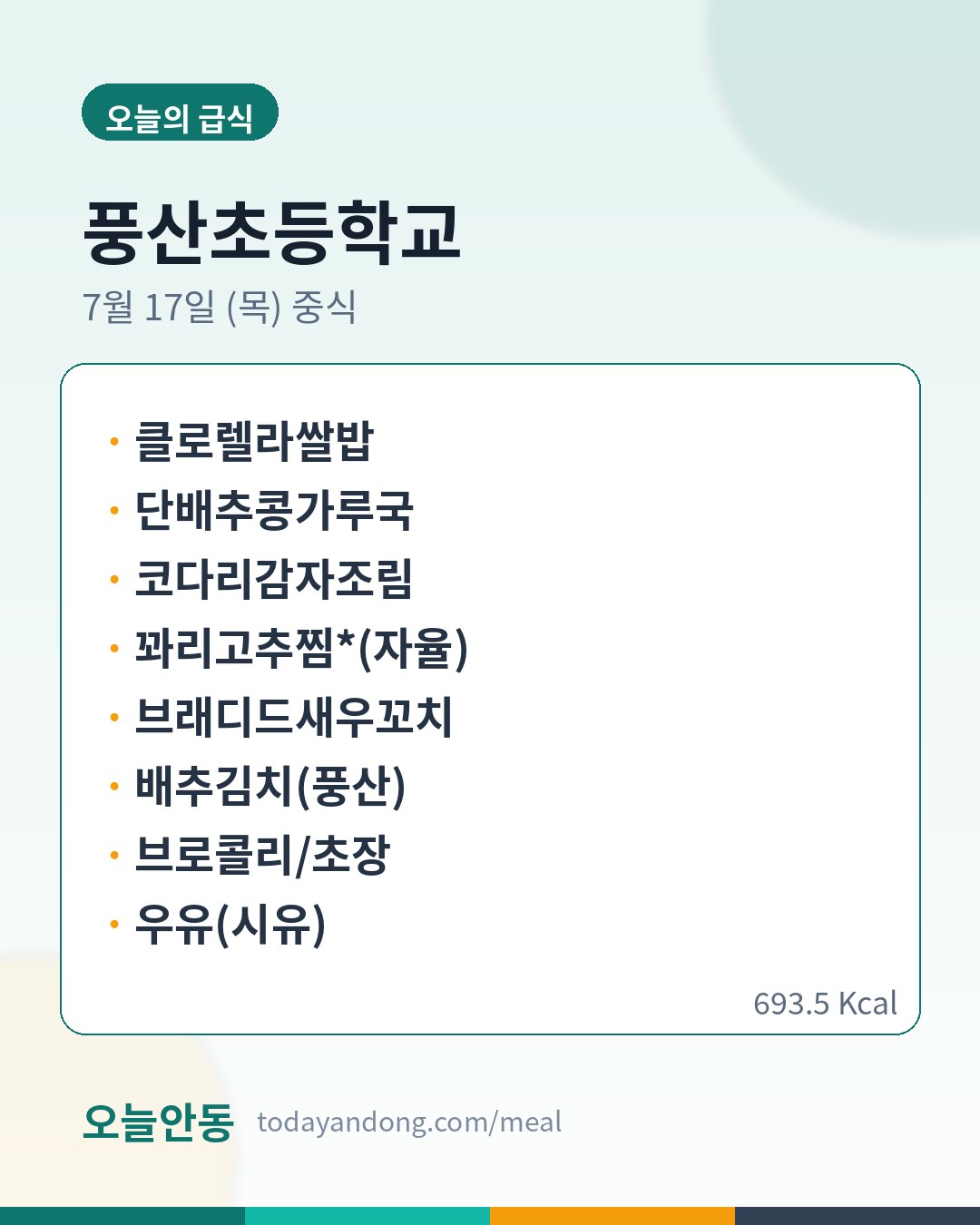 오늘의 급식

풍산초등학교

7월 17일 (목) 중식

• 클로렐라쌀밥
• 단배추콩가루국
• 코다리감자조림
• 꽈리고추찜*(자율)
• 브래디드새우꼬치
• 배추김치(풍산)
• 브로콜리/초장
• 우유(시유)

693.5 Kcal

오늘안동 todayandong.com/meal